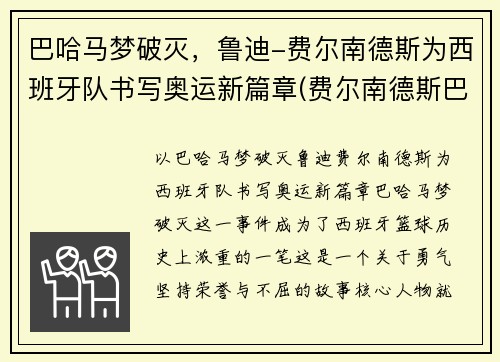 巴哈马梦破灭，鲁迪-费尔南德斯为西班牙队书写奥运新篇章(费尔南德斯巴

以巴哈马梦破灭鲁迪费尔南德斯为西班牙队书写奥运新篇章巴哈马梦破灭这一事件成为了西班牙篮球历史上浓重的一笔这是一个关于勇气坚持荣誉与不屈的故事核心人物就